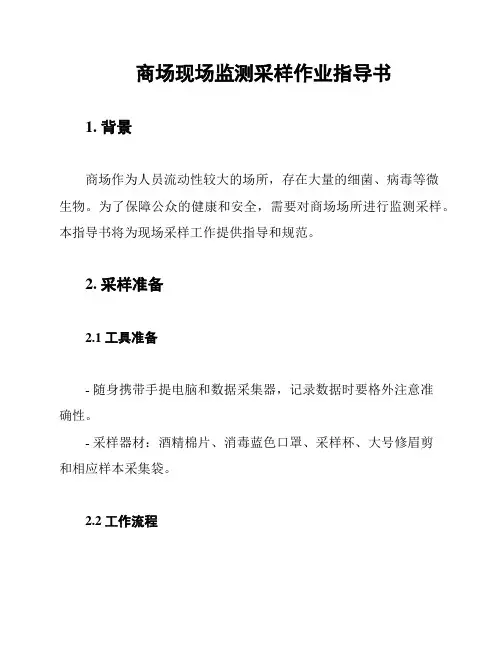 商场现场监测采样作业指导书

1. 背景

商场作为人员流动性较大的场所，存在大量的细菌、病毒等微生物。为了保障公众的健康和安全，需要对商场场所进行监测采样。本指导书将为现场采样工作提供指导和规范。

2. 采样准备

2.1 工具准备

- 随身携带手提电脑和数据采集器，记录数据时要格外注意准确性。

- 采样器材：酒精棉片、消毒蓝色口罩、采样杯、大号修眉剪和相应样本采集袋。

2.2 工作流程